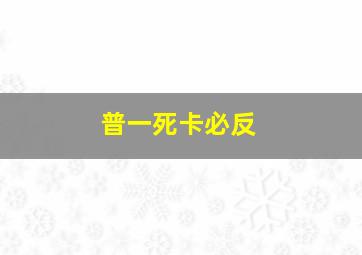 普一死卡必反